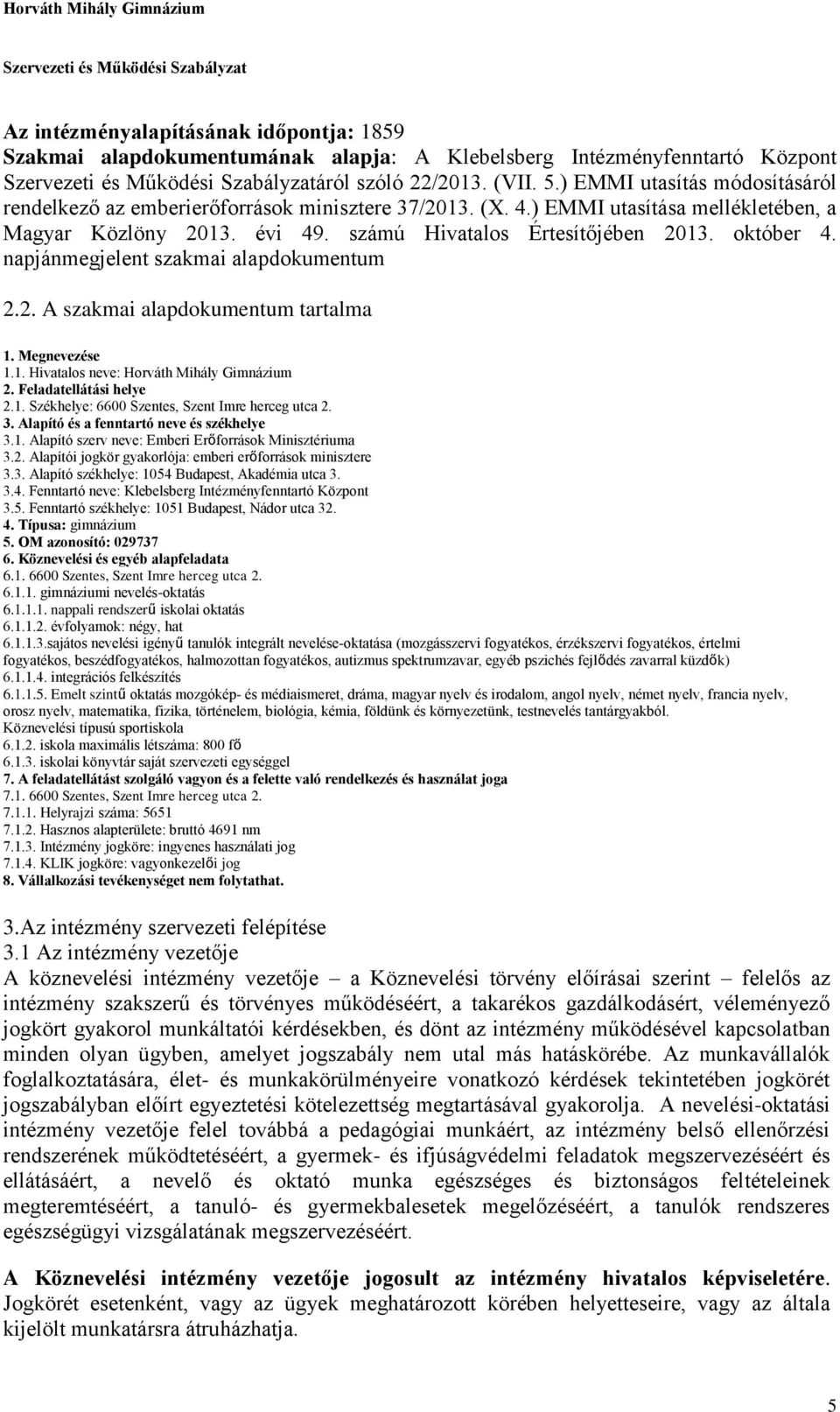 Horváth Mihály Gimnázium

Szervezeti és Működési Szabályzat

Az intézményalapításának időpontja: 1859
Szakmai alapdokumentumának alapja: A Klebelsberg Intézményfenntartó Központ Szervezeti és Működési Szabályzatáról szóló 22/2013. (VII. 5.) EMMI utasítás módosításáról rendelkező az emberierőforrások minisztere 37/2013. (X. 4.) EMMI utasítása mellékletében, a Magyar Közlöny 2013. évi 49. számú Hivatalos Értesítőjében 2013. október 4. napjánmegjelent szakmai alapdokumentum

2.2. A szakmai alapdokumentum tartalma

1. Megnevezése
1.1. Hivatalos neve: Horváth Mihály Gimnázium
2. Feladatellátási helye
2.1. Székhelye: 6600 Szentes, Szent Imre herceg utca 2.
3. Alapító és a fenntartó neve és székhelye
3.1. Alapító szerv neve: Emberi Erőforrások Minisztériuma
3.2. Alapítói jogkör gyakorlója: emberi erőforrások minisztere
3.3. Alapító székhelye: 1054 Budapest, Akadémia utca 3.
3.4. Fenntartó neve: Klebelsberg Intézményfenntartó Központ
3.5. Fenntartó székhelye: 1051 Budapest, Nádor utca 32.
4. Típusa: gimnázium
5. OM azonosító: 029737
6. Köznevelési és egyéb alapfeladata
6.1. 6600 Szentes, Szent Imre herceg utca 2.
6.1.1. gimnáziumi nevelés-oktatás
6.1.1.1. nappali rendszerű iskolai oktatás
6.1.1.2. évfolyamok: négy, hat
6.1.1.3.sajátos nevelési igényű tanulók integrált nevelése-oktatása (mozgásszervi fogyatékos, érzékszervi fogyatékos, értelmi fogyatékos, beszédfogyatékos, halmozottan fogyatékos, autizmus spektrumzavar, egyéb pszichés fejlődés zavarral küzdők)
6.1.1.4. integrációs felkészítés
6.1.1.5. Emelt szintű oktatás mozgókép- és médiaismeret, dráma, magyar nyelv és irodalom, angol nyelv, német nyelv, francia nyelv, orosz nyelv, matematika, fizika, történelem, biológia, kémia, földünk és környezetünk, testnevelés tantárgyakból.
Köznevelési típusú sportiskola
6.1.2. iskola maximális létszáma: 800 fő
6.1.3. iskolai könyvtár saját szervezeti egységgel
7. A feladatellátást szolgáló vagyon és a felette való rendelkezés és használat joga
7.1. 6600 Szentes, Szent Imre herceg utca 2.
7.1.1. Helyrajzi száma: 5651
7.1.2. Hasznos alapterülete: bruttó 4691 nm
7.1.3. Intézmény jogköre: ingyenes használati jog
7.1.4. KLIK jogköre: vagyonkezelői jog
8. Vállalkozási tevékenységet nem folytathat.

3.Az intézmény szervezeti felépítése
3.1 Az intézmény vezetője
A köznevelési intézmény vezetője – a Köznevelési törvény előírásai szerint – felelős az intézmény szakszerű és törvényes működéséért, a takarékos gazdálkodásért, véleményező jogkört gyakorol munkáltatói kérdésekben, és dönt az intézmény működésével kapcsolatban minden olyan ügyben, amelyet jogszabály nem utal más hatáskörébe. Az munkavállalók foglalkoztatására, élet- és munkakörülményeire vonatkozó kérdések tekintetében jogkörét jogszabályban előírt egyeztetési kötelezettség megtartásával gyakorolja. A nevelési-oktatási intézmény vezetője felel továbbá a pedagógiai munkáért, az intézmény belső ellenőrzési rendszerének működtetéséért, a gyermek- és ifjúságvédelmi feladatok megszervezéséért és ellátásáért, a nevelő és oktató munka egészséges és biztonságos feltételeinek megteremtéséért, a tanuló- és gyermekbalesetek megelőzéséért, a tanulók rendszeres egészségügyi vizsgálatának megszervezéséért.

A Köznevelési intézmény vezetője jogosult az intézmény hivatalos képviseletére. Jogkörét esetenként, vagy az ügyek meghatározott körében helyetteseire, vagy az általa kijelölt munkatársra átruházhatja.

5